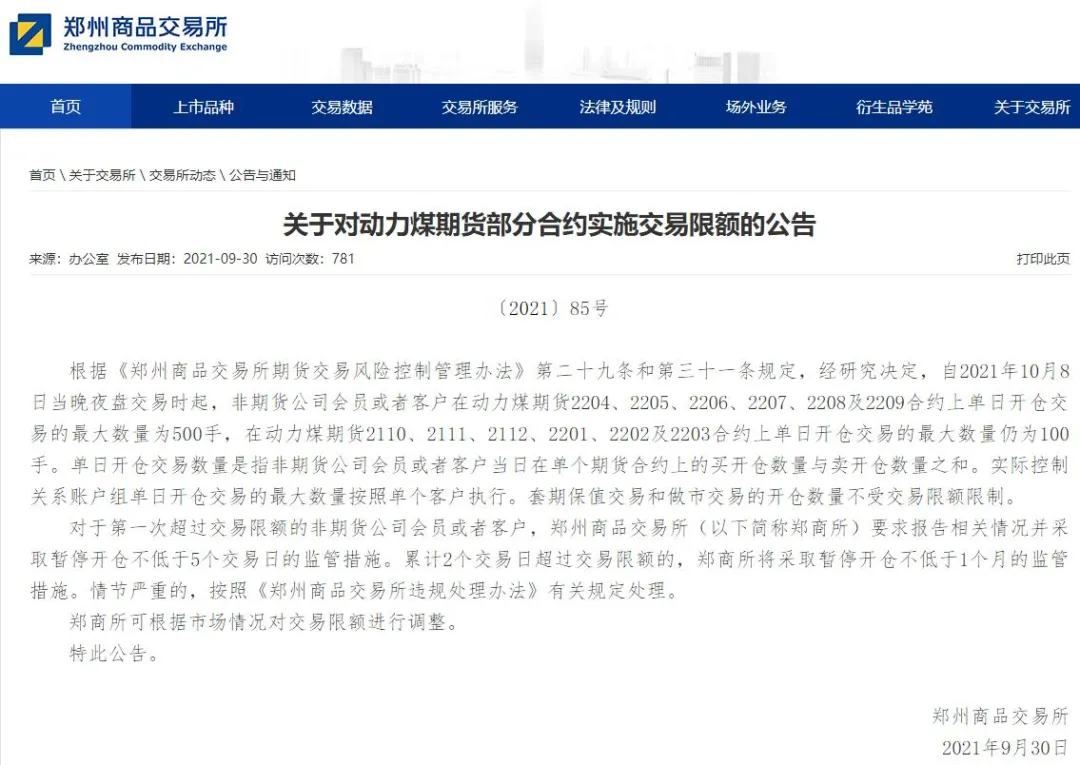 郑州商品交易所
Zhengzhou Commodity Exchange

首页 上市品种 交易数据 交易所服务 法律及规则 场外业务 衍生品学苑 关于交易所

首页 \ 关于交易所 \ 交易所动态 \ 公告与通知

关于对动力煤期货部分合约实施交易限额的公告

来源：办公室 发布日期：2021-09-30 访问次数：781

打印此页

〔2021〕85号

根据《郑州商品交易所期货交易风险控制管理办法》第二十九条和第三十一条规定，经研究决定，自2021年10月8日当晚夜盘交易时起，非期货公司会员或者客户在动力煤期货2204、2205、2206、2207、2208及2209合约上单日开仓交易的最大数量为500手，在动力煤期货2110、2111、2112、2201、2202及2203合约上单日开仓交易的最大数量仍为100手。单日开仓交易数量是指非期货公司会员或者客户当日在单个期货合约上的买开仓数量与卖开仓数量之和。实际控制关系账户组单日开仓交易的最大数量按照单个客户执行。套期保值交易和做市交易的开仓数量不受交易限额限制。

对于第一次超过交易限额的非期货公司会员或者客户，郑州商品交易所（以下简称郑商所）要求报告相关情况并采取暂停开仓不低于5个交易日的监管措施。累计2个交易日超过交易限额的，郑商所将采取暂停开仓不低于1个月的监管措施。情节严重的，按照《郑州商品交易所违规处理办法》有关规定处理。

郑商所可根据市场情况对交易限额进行调整。

特此公告。

郑州商品交易所
2021年9月30日